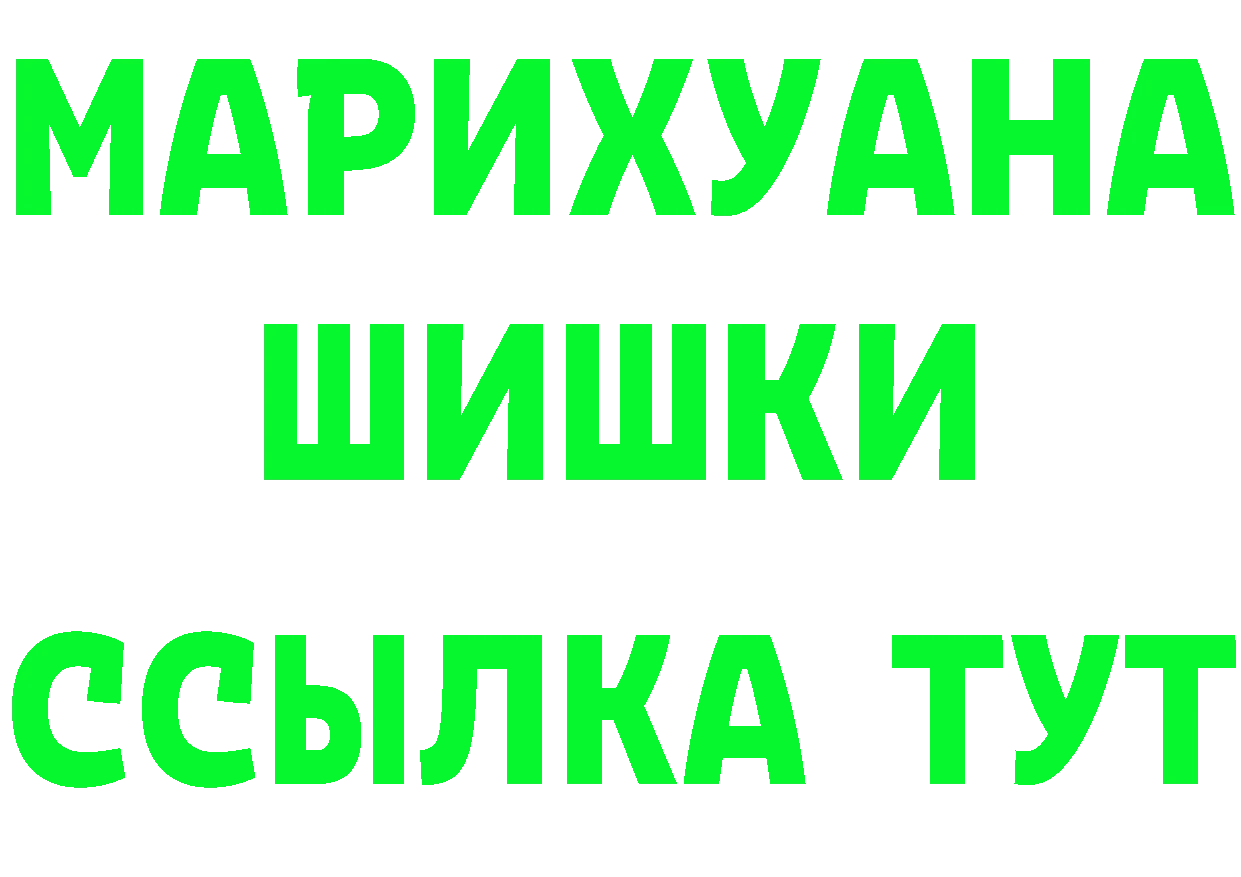 МАРИХУАНА
ШИШКИ
ССЫЛКА ТУТ